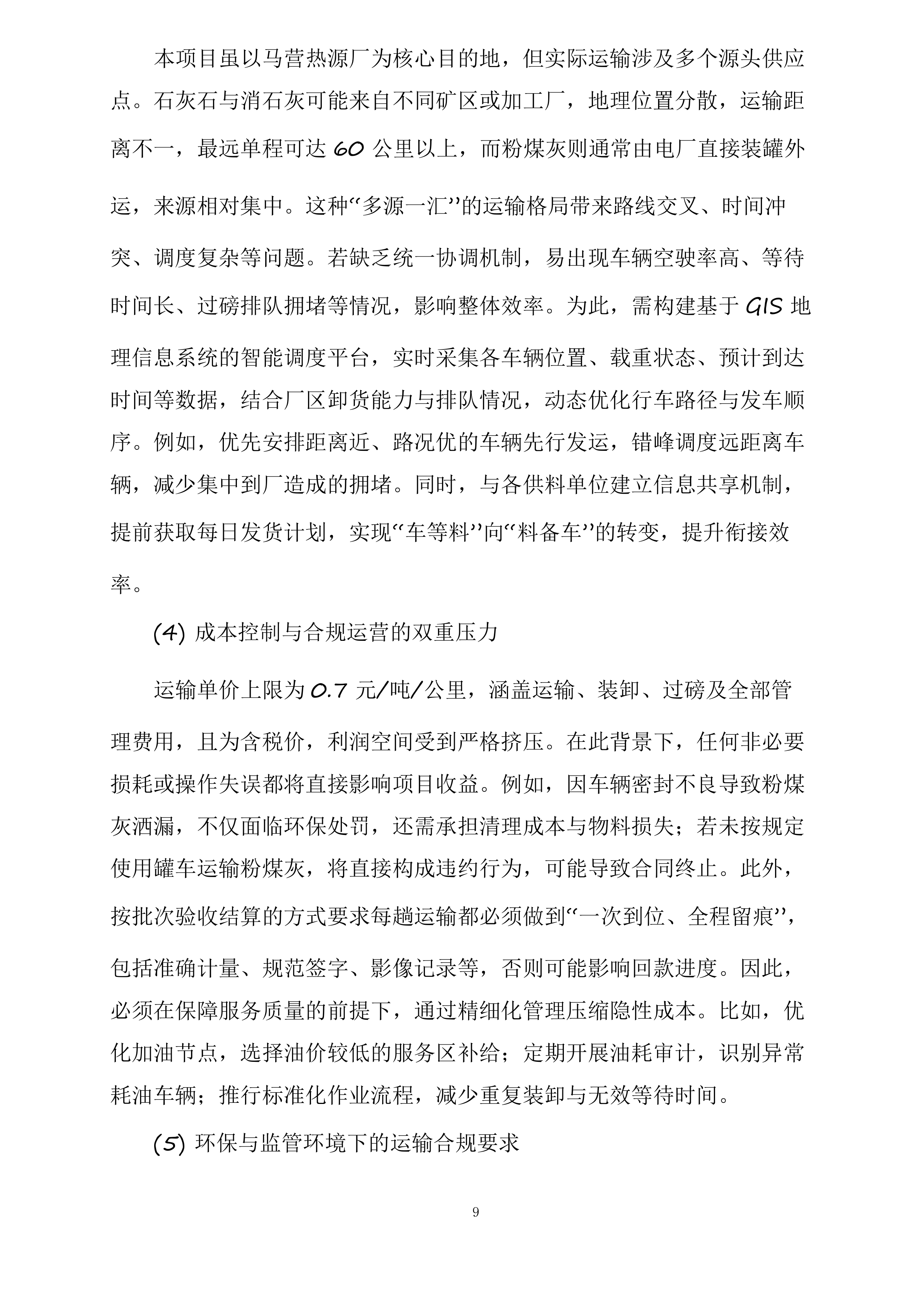 本项目虽以马营热源厂为核心目的地，但实际运输涉及多个源头供应点。石灰石与消石灰可能来自不同矿区或加工厂，地理位置分散，运输距离不一，最远单程可达 60 公里以上，而粉煤灰则通常由电厂直接装罐外运，来源相对集中。这种“多源一汇”的运输格局带来路线交叉、时间冲突、调度复杂等问题。若缺乏统一协调机制，易出现车辆空驶率高、等待时间长、过磅排队拥堵等情况，影响整体效率。为此，需构建基于 GIS 地理信息系统的智能调度平台，实时采集各车辆位置、载重状态、预计到达时间等数据，结合厂区卸货能力与排队情况，动态优化行车路径与发车顺序。例如，优先安排距离近、路况优的车辆先行发运，错峰调度远距离车辆，减少集中到厂造成的拥堵。同时，与各供料单位建立信息共享机制，提前获取每日发货计划，实现“车等料”向“料备车”的转变，提升衔接效率。

(4) 成本控制与合规运营的双重压力

运输单价上限为 0.7 元/吨/公里，涵盖运输、装卸、过磅及全部管理费用，且为含税价，利润空间受到严格挤压。在此背景下，任何非必要损耗或操作失误都将直接影响项目收益。例如，因车辆密封不良导致粉煤灰洒漏，不仅面临环保处罚，还需承担清理成本与物料损失；若未按规定使用罐车运输粉煤灰，将直接构成违约行为，可能导致合同终止。此外，按批次验收结算的方式要求每趟运输都必须做到“一次到位、全程留痕”，包括准确计量、规范签字、影像记录等，否则可能影响回款进度。因此，必须在保障服务质量的前提下，通过精细化管理压缩隐性成本。比如，优化加油节点，选择油价较低的服务区补给；定期开展油耗审计，识别异常耗油车辆；推行标准化作业流程，减少重复装卸与无效等待时间。

(5) 环保与监管环境下的运输合规要求

9